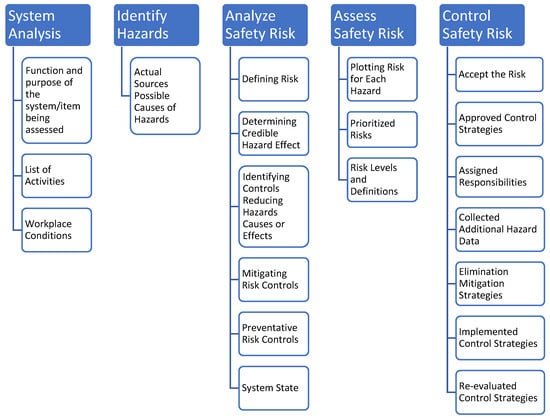 System Analysis

Function and purpose of the system/item being assessed

List of Activities

Workplace Conditions

Identify Hazards

Actual Sources Possible Causes of Hazards

Analyze Safety Risk

Defining Risk

Determining Credible Hazard Effect

Identifying Controls Reducing Hazards Causes or Effects

Mitigating Risk Controls

Preventative Risk Controls

System State

Assess Safety Risk

Plotting Risk for Each Hazard

Prioritized Risks

Risk Levels and Definitions

Control Safety Risk

Accept the Risk

Approved Control Strategies

Assigned Responsibilities

Collected Additional Hazard Data

Elimination Mitigation Strategies

Implemented Control Strategies

Re-evaluated Control Strategies